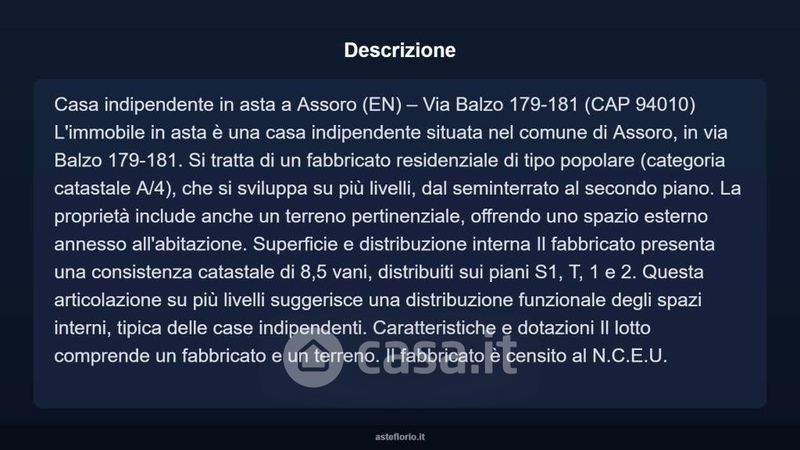 Descrizione

Casa indipendente in asta a Assoro (EN) – Via Balzo 179-181 (CAP 94010) L'immobile in asta è una casa indipendente situata nel comune di Assoro, in via Balzo 179-181. Si tratta di un fabbricato residenziale di tipo popolare (categoria catastale A/4), che si sviluppa su più livelli, dal seminterrato al secondo piano. La proprietà include anche un terreno pertinenziale, offrendo uno spazio esterno annesso all'abitazione. Superficie e distribuzione interna Il fabbricato presenta una consistenza catastale di 8,5 vani, distribuiti sui piani S1, T, 1 e 2. Questa articolazione su più livelli suggerisce una distribuzione funzionale degli spazi interni, tipica delle case indipendenti. Caratteristiche e dotazioni Il lotto comprende un fabbricato e un terreno. Il fabbricato è censito al N.C.E.U.

casa.it

asteflorio.it